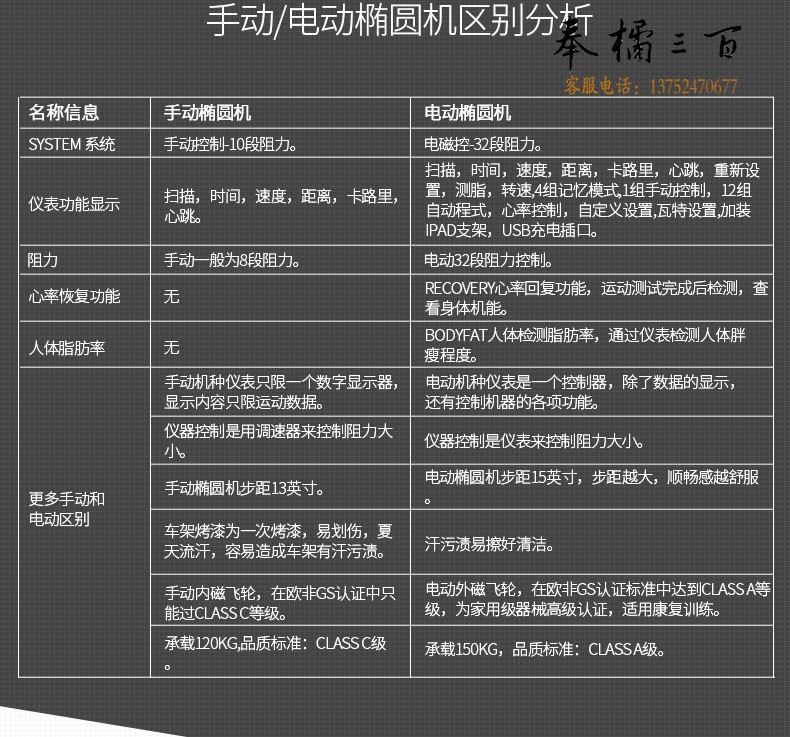 手动/电动椭圆机区别分析

奉橘三百
客服电话：13752470677

| 名称信息 | 手动椭圆机 | 电动椭圆机 |
|---|---|---|
| SYSTEM 系统 | 手动控制-10段阻力。 | 电磁控-32段阻力。 |
| 仪表功能显示 | 扫描，时间，速度，距离，卡路里，心跳。 | 扫描，时间，速度，距离，卡路里，心跳，重新设置，测脂，转速,4组记忆模式,1组手动控制，12组自动程式，心率控制，自定义设置,瓦特设置,加装IPAD支架，USB充电插口。 |
| 阻力 | 手动一般为8段阻力。 | 电动32段阻力控制。 |
| 心率恢复功能 | 无 | RECOVERY心率回复功能，运动测试完成后检测，查看身体机能。 |
| 人体脂肪率 | 无 | BODYFAT人体检测脂肪率，通过仪表检测人体胖瘦程度。 |
| 更多手动和电动区别 | 手动机种仪表只限一个数字显示器，显示内容只限运动数据。 | 电动机种仪表是一个控制器，除了数据的显示，还有控制机器的各项功能。 |
| | 仪器控制是用调速器来控制阻力大小。 | 仪器控制是仪表来控制阻力大小。 |
| | 手动椭圆机步距13英寸。 | 电动椭圆机步距15英寸，步距越大，顺畅感越舒服。 |
| | 车架烤漆为一次烤漆，易划伤，夏天流汗，容易造成车架有汗污渍。 | 汗污渍易擦好清洁。 |
| | 手动内磁飞轮，在欧非GS认证中只能过CLASS C等级。 | 电动外磁飞轮，在欧非GS认证标准中达到CLASS A等级，为家用级器械高级认证，适用康复训练。 |
| | 承载120KG,品质标准：CLASS C级。 | 承载150KG，品质标准：CLASS A级。 |